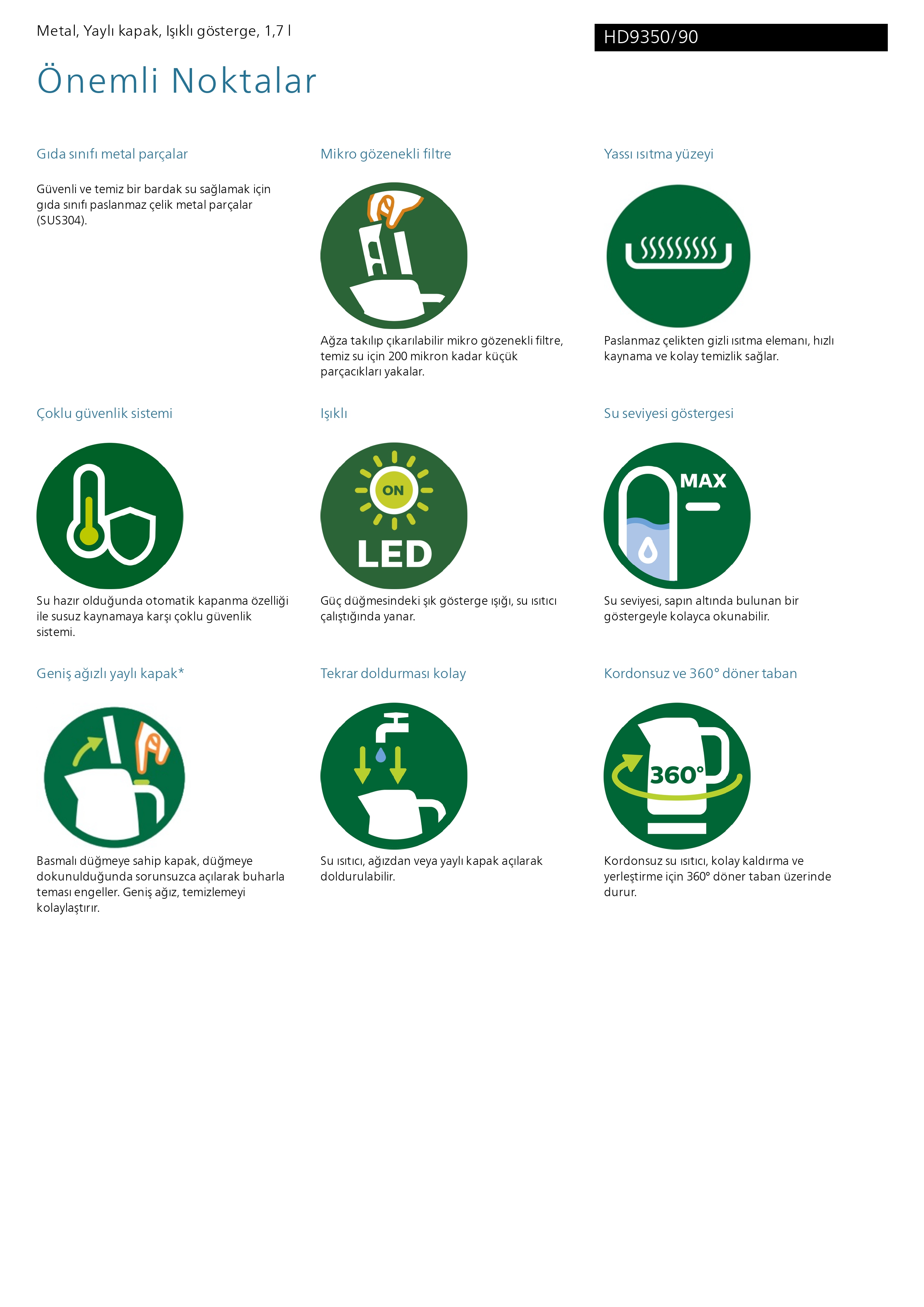 Metal, Yaylı kapak, Işıklı gösterge, 1,7 l

HD9350/90

Önemli Noktalar

Gıda sınıfı metal parçalar

Güvenli ve temiz bir bardak su sağlamak için gıda sınıfı paslanmaz çelik metal parçalar (SUS304).

Mikro gözenekli filtre

Ağza takılıp çıkarılabilir mikro gözenekli filtre, temiz su için 200 mikron kadar küçük parçacıkları yakalar.

Yassı ısıtma yüzeyi

Paslanmaz çelikten gizli ısıtma elemanı, hızlı kaynama ve kolay temizlik sağlar.

Çoklu güvenlik sistemi

Su hazır olduğunda otomatik kapanma özelliği ile susuz kaynamaya karşı çoklu güvenlik sistemi.

Işıklı

ON

LED

Güç düğmesindeki şık gösterge ışığı, su ısıtıcı çalıştığında yanar.

Su seviyesi göstergesi

MAX

Su seviyesi, sapın altında bulunan bir göstergeyle kolayca okunabilir.

Geniş ağızlı yaylı kapak*

Basmalı düğmeye sahip kapak, düğmeye dokunulduğunda sorunsuzca açılarak buharla teması engeller. Geniş ağız, temizlemeyi kolaylaştırır.

Tekrar doldurması kolay

Su ısıtıcı, ağızdan veya yaylı kapak açılarak doldurulabilir.

Kordonsuz ve 360° döner taban

360°

Kordonsuz su ısıtıcı, kolay kaldırma ve yerleştirme için 360° döner taban üzerinde durur.